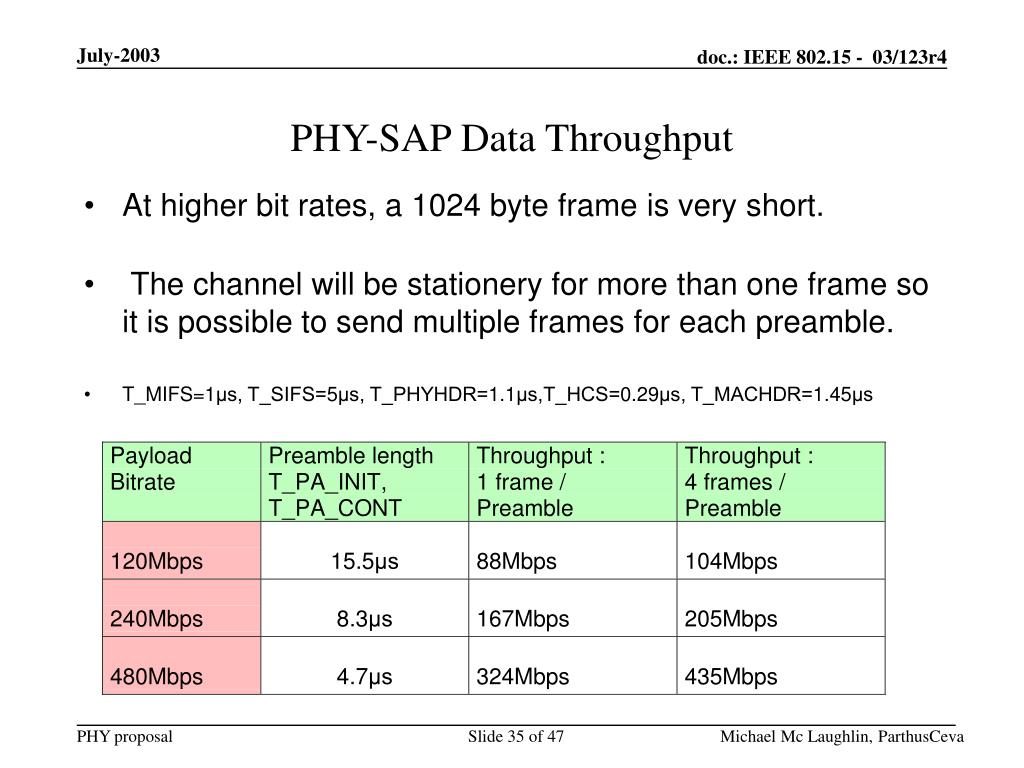 July-2003

doc.: IEEE 802.15 - 03/123r4

PHY-SAP Data Throughput

• At higher bit rates, a 1024 byte frame is very short.

• The channel will be stationery for more than one frame so it is possible to send multiple frames for each preamble.

• T_MIFS=1µs, T_SIFS=5µs, T_PHYHDR=1.1µs,T_HCS=0.29µs, T_MACHDR=1.45µs

| Payload Bitrate | Preamble length T_PA_INIT, T_PA_CONT | Throughput : 1 frame / Preamble | Throughput : 4 frames / Preamble |
|---|---|---|---|
| 120Mbps | 15.5µs | 88Mbps | 104Mbps |
| 240Mbps | 8.3µs | 167Mbps | 205Mbps |
| 480Mbps | 4.7µs | 324Mbps | 435Mbps |

PHY proposal

Slide 35 of 47

Michael Mc Laughlin, ParthusCeva